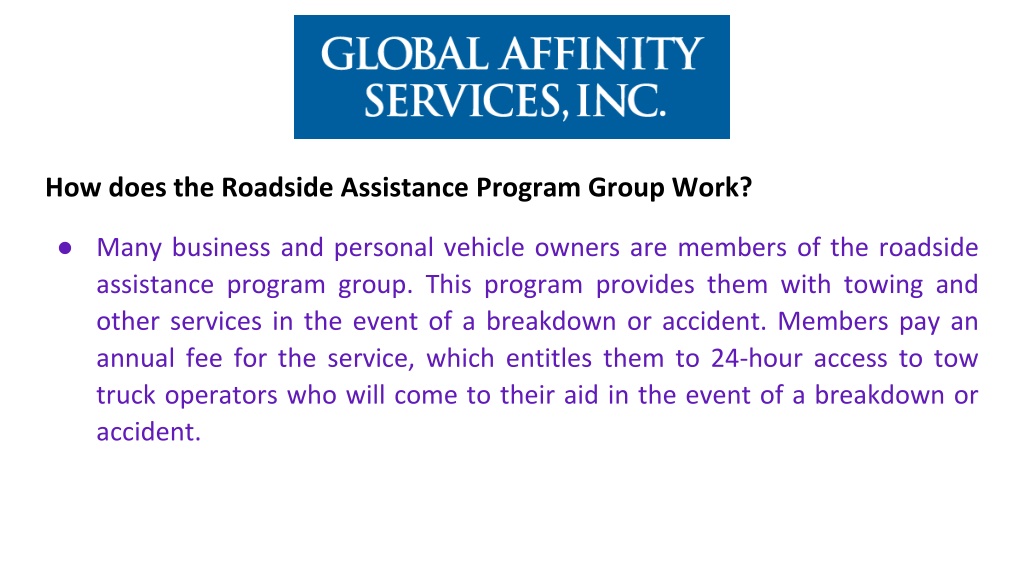 GLOBAL AFFINITY SERVICES, INC.

How does the Roadside Assistance Program Group Work?

● Many business and personal vehicle owners are members of the roadside assistance program group. This program provides them with towing and other services in the event of a breakdown or accident. Members pay an annual fee for the service, which entitles them to 24-hour access to tow truck operators who will come to their aid in the event of a breakdown or accident.